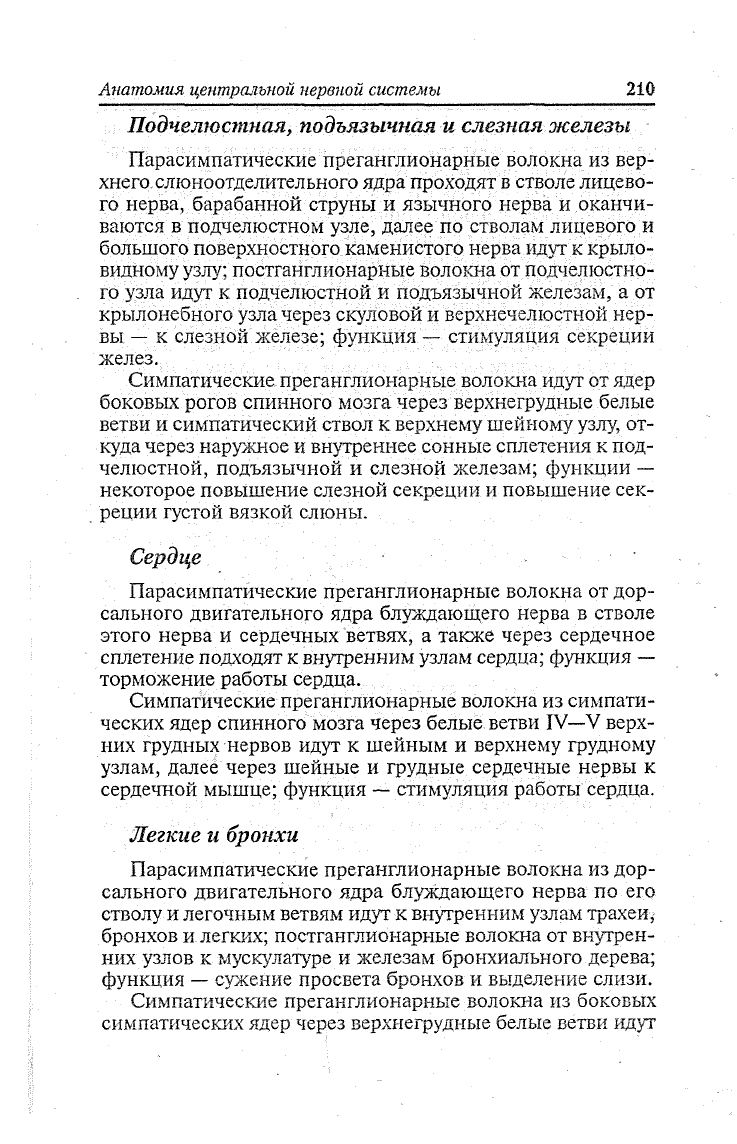 Анатомия центральной нервной системы 210

Подчелюстная, подъязычная и слезная железы

Парасимпатические преганглионарные волокна из верхнего слюноотделительного ядра проходят в стволе лицевого нерва, барабанной струны и язычного нерва и оканчиваются в подчелюстном узле, далее по стволам лицевого и большого поверхностного каменистого нерва идут к крыловидному узлу; постганглионарные волокна от подчелюстного узла идут к подчелюстной и подъязычной железам, а от крылонебного узла через скуловой и верхнечелюстной нервы — к слезной железе; функция — стимуляция секреции желез.

Симпатические преганглионарные волокна идут от ядер боковых рогов спинного мозга через верхнегрудные белые ветви и симпатический ствол к верхнему шейному узлу, откуда через наружное и внутреннее сонные сплетения к подчелюстной, подъязычной и слезной железам; функции — некоторое повышение слезной секреции и повышение секреции густой вязкой слюны.

Сердце

Парасимпатические преганглионарные волокна от дорсального двигательного ядра блуждающего нерва в стволе этого нерва и сердечных ветвях, а также через сердечное сплетение подходят к внутренним узлам сердца; функция — торможение работы сердца.

Симпатические преганглионарные волокна из симпатических ядер спинного мозга через белые ветви IV—V верхних грудных нервов идут к шейным и верхнему грудному узлам, далее через шейные и грудные сердечные нервы к сердечной мышце; функция — стимуляция работы сердца.

Легкие и бронхи

Парасимпатические преганглионарные волокна из дорсального двигательного ядра блуждающего нерва по его стволу и легочным ветвям идут к внутренним узлам трахеи, бронхов и легких; постганглионарные волокна от внутренних узлов к мускулатуре и железам бронхиального дерева; функция — сужение просвета бронхов и выделение слизи.

Симпатические преганглионарные волокна из боковых симпатических ядер через верхнегрудные белые ветви идут